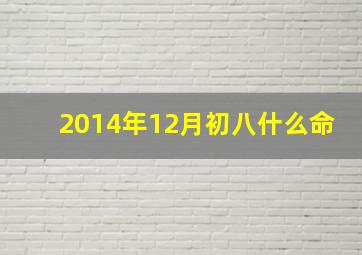 2014年12月初八什么命